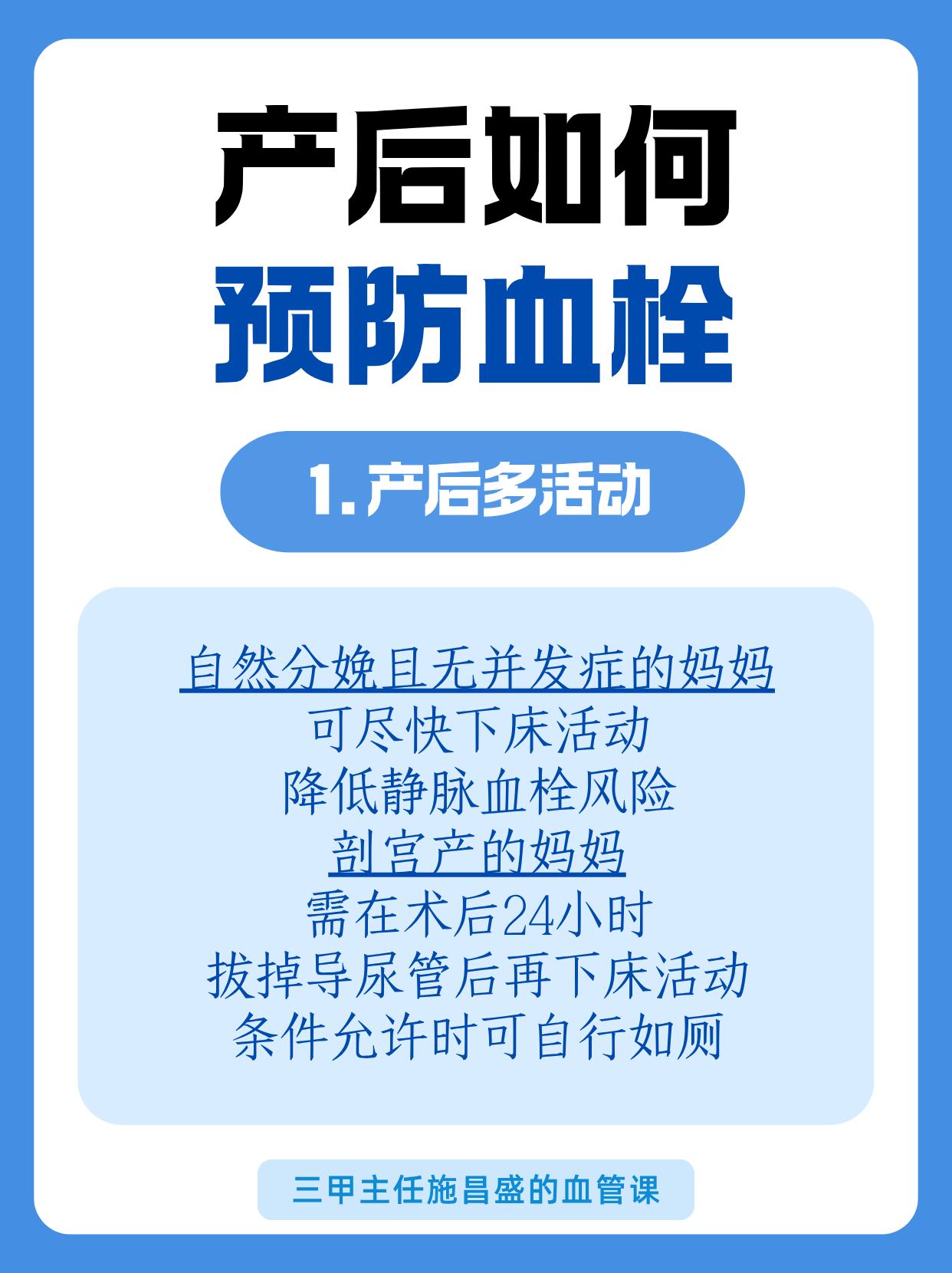 产后如何
预防血栓

1.产后多活动

自然分娩且无并发症的妈妈
可尽快下床活动
降低静脉血栓风险
剖宫产的妈妈
需在术后24小时
拔掉导尿管后再下床活动
条件允许时可自行如厕

三甲主任施昌盛的血管课